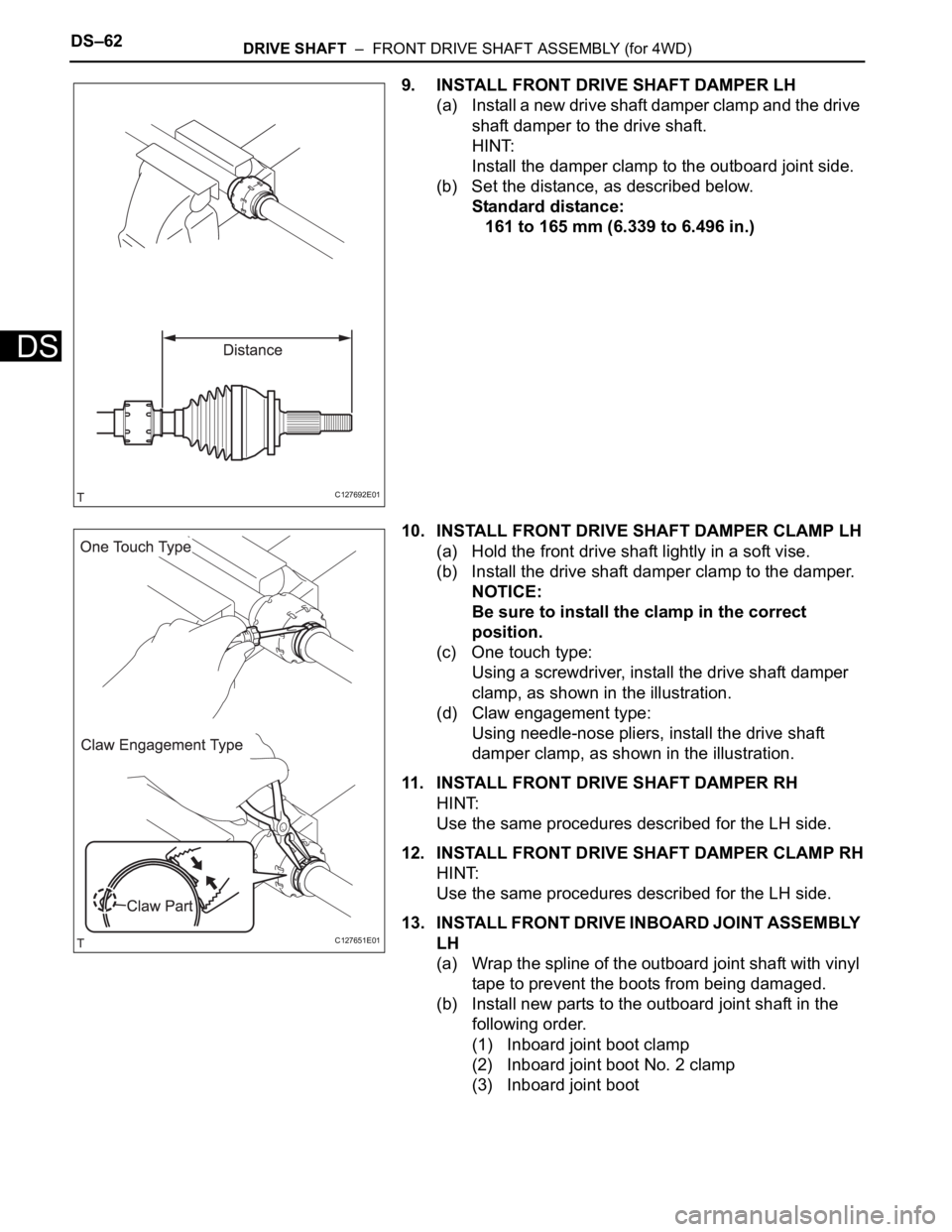 DS–62
DRIVE SHAFT – FRONT DRIVE SHAFT ASSEMBLY (for 4WD)

DS

Distance

T

C127692E01

9. INSTALL FRONT DRIVE SHAFT DAMPER LH
(a) Install a new drive shaft damper clamp and the drive shaft damper to the drive shaft.
HINT:
Install the damper clamp to the outboard joint side.
(b) Set the distance, as described below.
Standard distance:
161 to 165 mm (6.339 to 6.496 in.)

One Touch Type

Claw Engagement Type

Claw Part

T

C127651E01

10. INSTALL FRONT DRIVE SHAFT DAMPER CLAMP LH
(a) Hold the front drive shaft lightly in a soft vise.
(b) Install the drive shaft damper clamp to the damper.
NOTICE:
Be sure to install the clamp in the correct position.
(c) One touch type:
Using a screwdriver, install the drive shaft damper clamp, as shown in the illustration.
(d) Claw engagement type:
Using needle-nose pliers, install the drive shaft damper clamp, as shown in the illustration.

11. INSTALL FRONT DRIVE SHAFT DAMPER RH
HINT:
Use the same procedures described for the LH side.

12. INSTALL FRONT DRIVE SHAFT DAMPER CLAMP RH
HINT:
Use the same procedures described for the LH side.

13. INSTALL FRONT DRIVE INBOARD JOINT ASSEMBLY LH
(a) Wrap the spline of the outboard joint shaft with vinyl tape to prevent the boots from being damaged.
(b) Install new parts to the outboard joint shaft in the following order.
(1) Inboard joint boot clamp
(2) Inboard joint boot No. 2 clamp
(3) Inboard joint boot

carmanualsonline.info